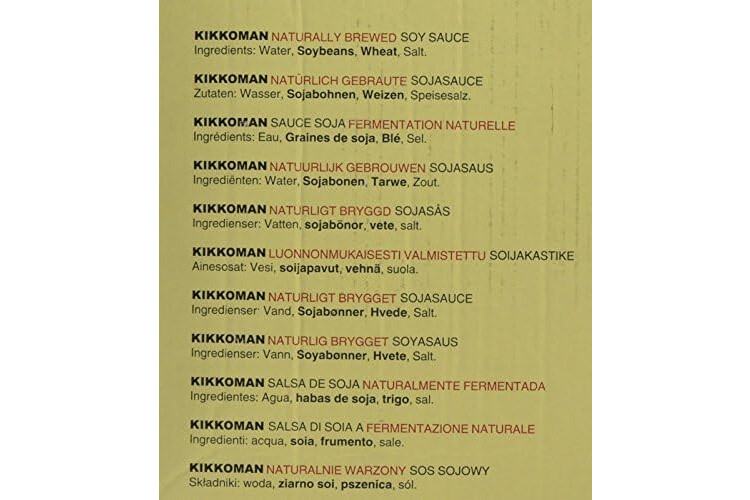 KIKKOMAN NATURALLY BREWED SOY SAUCE
Ingredients: Water, Soybeans, Wheat, Salt.

KIKKOMAN NATÜRLICH GEBRAUTE SOJASAUCE
Zutaten: Wasser, Sojabohnen, Weizen, Speisesalz.

KIKKOMAN SAUCE SOJA FERMENTATION NATURELLE
Ingrédients: Eau, Graines de soja, Blé, Sel.

KIKKOMAN NATUURLIJK GEBROUWEN SOJASAUS
Ingrediënten: Water, Sojabonen, Tarwe, Zout.

KIKKOMAN NATURLIGT BRYGGD SOJASÅS
Ingredienser: Vatten, sojabönor, vete, salt.

KIKKOMAN LUONNONMUKAISESTI VALMISTETTU SOIJAKASTIKE
Ainesosat: Vesi, soijapavut, vehnä, suola.

KIKKOMAN NATURLIGT BRYGGET SOJASAUCE
Ingredienser: Vand, Sojabønner, Hvede, Salt.

KIKKOMAN NATURLIG BRYGGET SOYASAUS
Ingredienser: Vann, Soyabønner, Hvete, Salt.

KIKKOMAN SALSA DE SOJA NATURALMENTE FERMENTADA
Ingredientes: Agua, habas de soja, trigo, sal.

KIKKOMAN SALSA DI SOIA A FERMENTAZIONE NATURALE
Ingredienti: acqua, soia, frumento, sale.

KIKKOMAN NATURALNIE WARZONY SOS SOJOWY
Składniki: woda, ziarno soi, pszenica, sól.